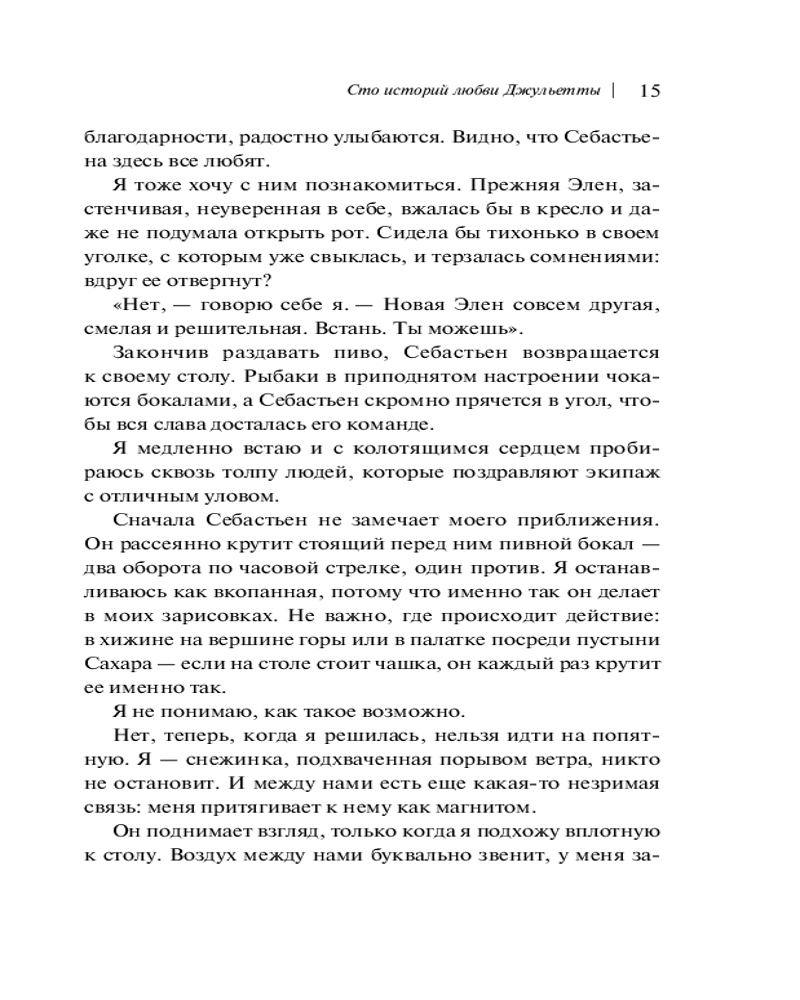 Сто историй любви Джульетты | 15

благодарности, радостно улыбаются. Видно, что Себастьена здесь все любят.

Я тоже хочу с ним познакомиться. Прежняя Элен, застенчивая, неуверенная в себе, вжалась бы в кресло и даже не подумала открыть рот. Сидела бы тихонько в своем уголке, с которым уже свыклась, и терзалась сомнениями: вдруг ее отвергнут?

«Нет, — говорю себе я. — Новая Элен совсем другая, смелая и решительная. Встань. Ты можешь».

Закончив раздавать пиво, Себастьен возвращается к своему столу. Рыбаки в приподнятом настроении чокаются бокалами, а Себастьен скромно прячется в угол, чтобы вся слава досталась его команде.

Я медленно встаю и с колотящимся сердцем пробираюсь сквозь толпу людей, которые поздравляют экипаж с отличным уловом.

Сначала Себастьен не замечает моего приближения. Он рассеянно крутит стоящий перед ним пивной бокал — два оборота по часовой стрелке, один против. Я останавливаюсь как вкопанная, потому что именно так он делает в моих зарисовках. Не важно, где происходит действие: в хижине на вершине горы или в палатке посреди пустыни Сахара — если на столе стоит чашка, он каждый раз крутит ее именно так.

Я не понимаю, как такое возможно.

Нет, теперь, когда я решилась, нельзя идти на попятную. Я — снежинка, подхваченная порывом ветра, никто не остановит. И между нами есть еще какая-то незримая связь: меня притягивает к нему как магнитом.

Он поднимает взгляд, только когда я подхожу вплотную к столу. Воздух между нами буквально звенит, у меня за-